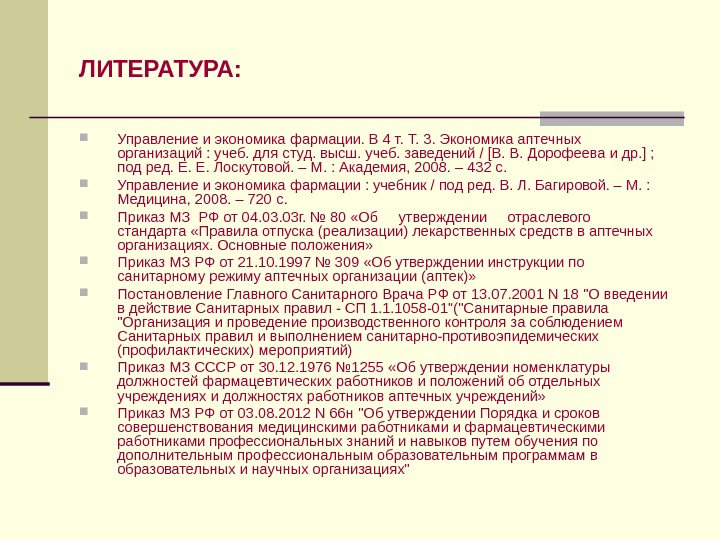 ЛИТЕРАТУРА:

Управление и экономика фармации. В 4 т. Т. 3. Экономика аптечных организаций : учеб. для студ. высш. учеб. заведений / [В. В. Дорофеева и др.] ; под ред. Е. Е. Лоскутовой. – М. : Академия, 2008. – 432 с.

Управление и экономика фармации : учебник / под ред. В. Л. Багировой. – М. : Медицина, 2008. – 720 с.

Приказ МЗ РФ от 04.03.03г. № 80 «Об утверждении отраслевого стандарта «Правила отпуска (реализации) лекарственных средств в аптечных организациях. Основные положения»

Приказ МЗ РФ от 21.10.1997 № 309 «Об утверждении инструкции по санитарному режиму аптечных организации (аптек)»

Постановление Главного Санитарного Врача РФ от 13.07.2001 N 18 "О введении в действие Санитарных правил - СП 1.1.1058-01"("Санитарные правила "Организация и проведение производственного контроля за соблюдением Санитарных правил и выполнением санитарно-противоэпидемических (профилактических) мероприятий)

Приказ МЗ СССР от 30.12.1976 №1255 «Об утверждении номенклатуры должностей фармацевтических работников и положений об отдельных учреждениях и должностях работников аптечных учреждений»

Приказ МЗ РФ от 03.08.2012 N 66н "Об утверждении Порядка и сроков совершенствования медицинскими работниками и фармацевтическими работниками профессиональных знаний и навыков путем обучения по дополнительным профессиональным образовательным программам в образовательных и научных организациях"